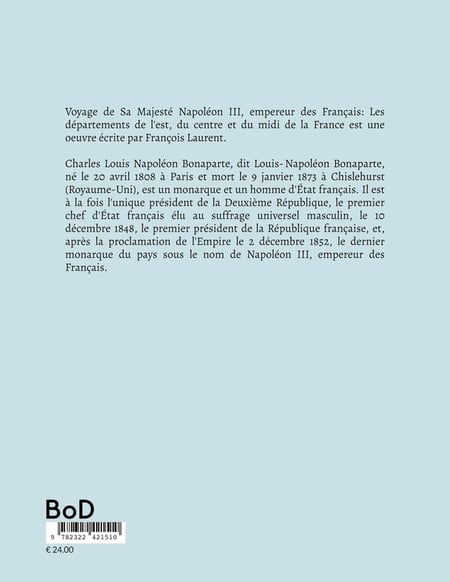 Voyage de Sa Majesté Napoléon III, empereur des Français: Les départements de l'est, du centre et du midi de la France est une oeuvre écrite par François Laurent.

Charles Louis Napoléon Bonaparte, dit Louis-Napoléon Bonaparte, né le 20 avril 1808 à Paris et mort le 9 janvier 1873 à Chislehurst (Royaume-Uni), est un monarque et un homme d'État français. Il est à la fois l'unique président de la Deuxième République, le premier chef d'État français élu au suffrage universel masculin, le 10 décembre 1848, le premier président de la République française, et, après la proclamation de l'Empire le 2 décembre 1852, le dernier monarque du pays sous le nom de Napoléon III, empereur des Français.

BoD

9 782322 421510

€ 24.00